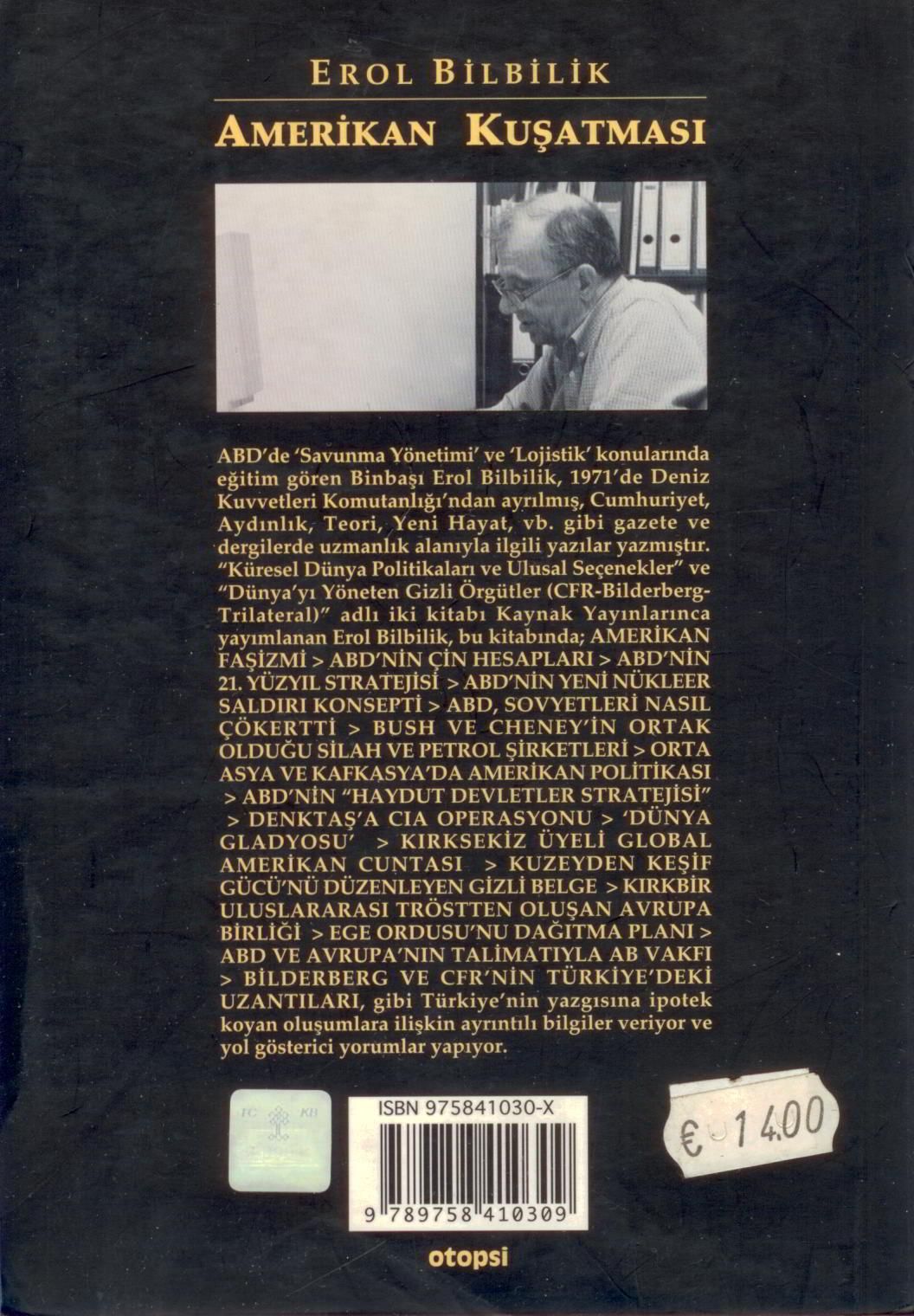 EROL BİLBİLİK

AMERİKAN KUŞATMASI

ABD'de 'Savunma Yönetimi' ve 'Lojistik' konularında eğitim gören Binbaşı Erol Bilbilik, 1971'de Deniz Kuvvetleri Komutanlığı'ndan ayrılmış, Cumhuriyet, Aydınlık, Teori, Yeni Hayat, vb. gibi gazete ve dergilerde uzmanlık alanıyla ilgili yazılar yazmıştır. "Küresel Dünya Politikaları ve Ulusal Seçenekler" ve "Dünya'yı Yöneten Gizli Örgütler (CFR-Bilderberg-Trilateral)" adlı iki kitabı Kaynak Yayınlarınca yayımlanan Erol Bilbilik, bu kitabında; AMERİKAN FAŞİZMİ > ABD'NİN ÇİN HESAPLARI > ABD'NİN 21. YÜZYIL STRATEJİSİ > ABD'NİN YENİ NÜKLEER SALDIRI KONSEPTİ > ABD, SOVYETLERİ NASIL ÇÖKERTTİ > BUSH VE CHENEY'İN ORTAK OLDUĞU SİLAH VE PETROL ŞİRKETLERİ > ORTA ASYA VE KAFKASYA'DA AMERİKAN POLİTİKASI > ABD'NİN "HAYDUT DEVLETLER STRATEJİSİ" > DENKTAŞ'A CIA OPERASYONU > 'DÜNYA GLADYOSU' > KIRKSEKİZ ÜYELİ GLOBAL AMERİKAN CUNTASI > KUZEYDEN KEŞİF GÜCÜ'NÜ DÜZENLEYEN GİZLİ BELGE > KIRKBİR ULUSLARARASI TRÖSTTEN OLUŞAN AVRUPA BİRLİĞİ > EGE ORDUSU'NU DAĞITMA PLANI > ABD VE AVRUPA'NIN TALİMATIYLA AB VAKFI > BİLDERBERG VE CFR'NİN TÜRKİYE'DEKİ UZANTILARI, gibi Türkiye'nin yazgısına ipotek koyan oluşumlara ilişkin ayrıntılı bilgiler veriyor ve yol gösterici yorumlar yapıyor.

TC KB

ISBN 975841030-X

9 789758 410309

€ 14.00

otopsi